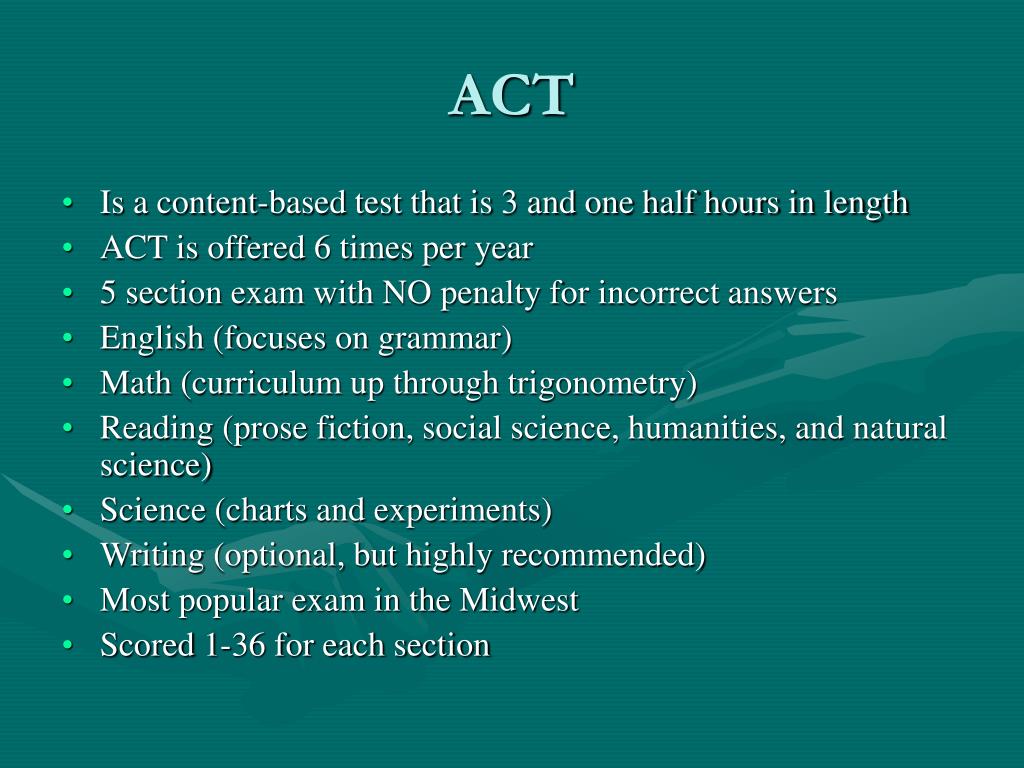 ACT

• Is a content-based test that is 3 and one half hours in length
• ACT is offered 6 times per year
• 5 section exam with NO penalty for incorrect answers
• English (focuses on grammar)
• Math (curriculum up through trigonometry)
• Reading (prose fiction, social science, humanities, and natural science)
• Science (charts and experiments)
• Writing (optional, but highly recommended)
• Most popular exam in the Midwest
• Scored 1-36 for each section